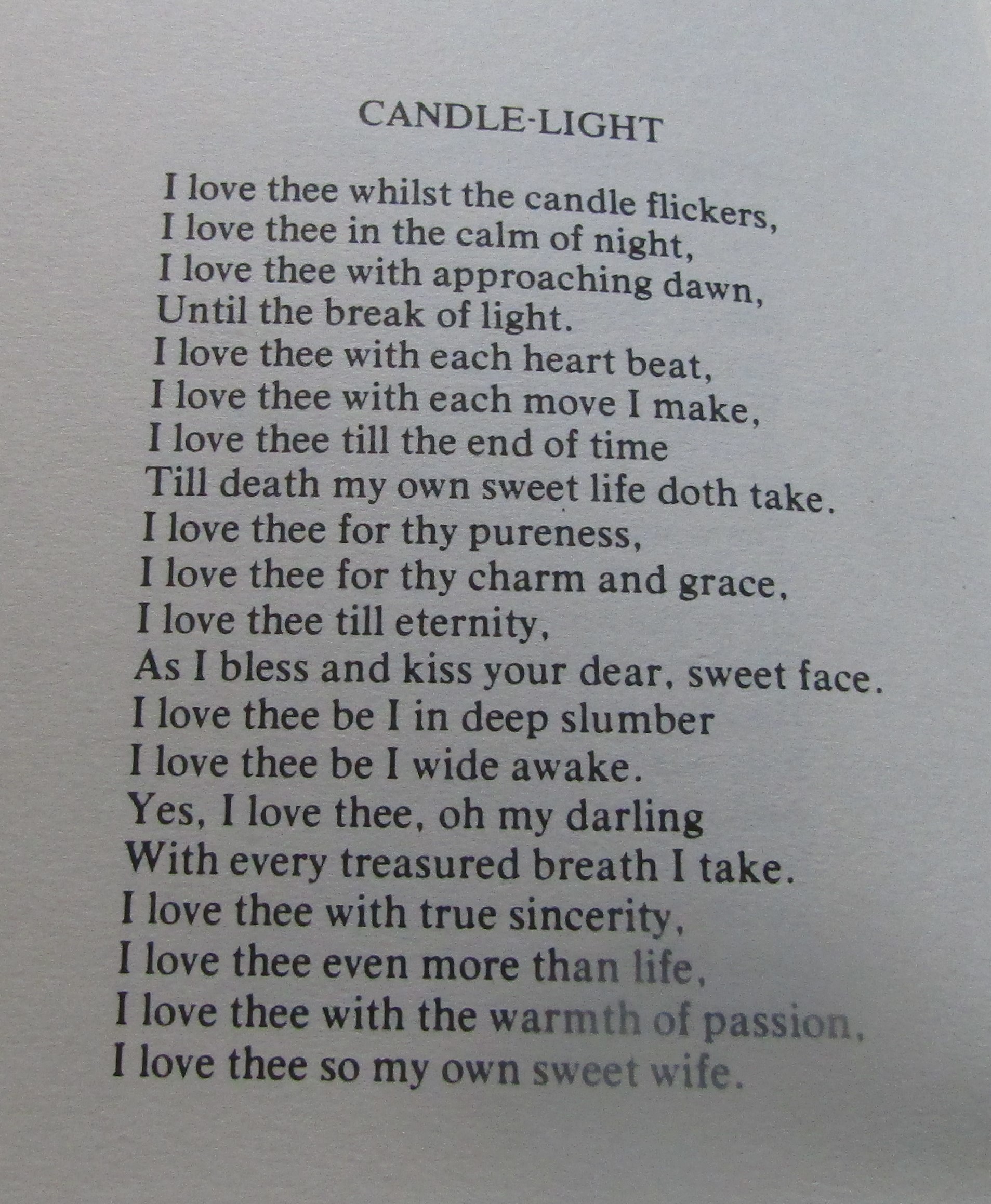 CANDLE-LIGHT

I love thee whilst the candle flickers,
I love thee in the calm of night,
I love thee with approaching dawn,
Until the break of light.
I love thee with each heart beat,
I love thee with each move I make,
I love thee till the end of time
Till death my own sweet life doth take.
I love thee for thy pureness,
I love thee for thy charm and grace,
I love thee till eternity,
As I bless and kiss your dear, sweet face.
I love thee be I in deep slumber
I love thee be I wide awake.
Yes, I love thee, oh my darling
With every treasured breath I take.
I love thee with true sincerity,
I love thee even more than life,
I love thee with the warmth of passion,
I love thee so my own sweet wife.